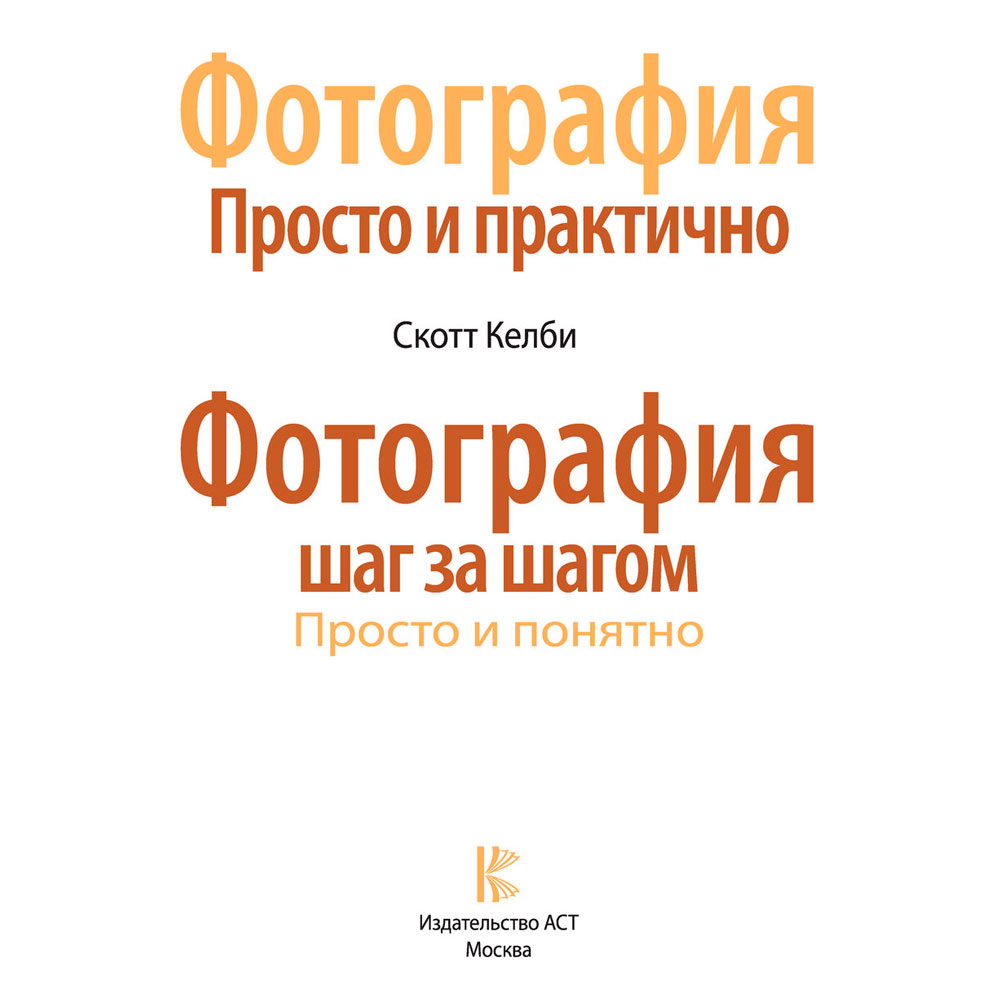 Фотография
Просто и практично

Скотт Келби

Фотография
шаг за шагом
Просто и понятно

Издательство АСТ
Москва